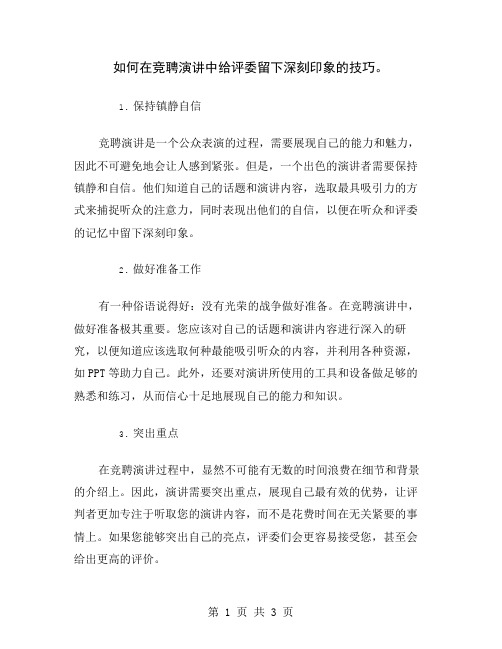 如何在竞聘演讲中给评委留下深刻印象的技巧。

1. 保持镇静自信

竞聘演讲是一个公众表演的过程，需要展现自己的能力和魅力，因此不可避免地会让人感到紧张。但是，一个出色的演讲者需要保持镇静和自信。他们知道自己的话题和演讲内容，选取最具吸引力的方式来捕捉听众的注意力，同时表现出他们的自信，以便在听众和评委的记忆中留下深刻印象。

2. 做好准备工作

有一种俗语说得好：没有光荣的战争做好准备。在竞聘演讲中，做好准备极其重要。您应该对自己的话题和演讲内容进行深入的研究，以便知道应该选取何种最能吸引听众的内容，并利用各种资源，如 PPT 等助力自己。此外，还要对演讲所使用的工具和设备做足够的熟悉和练习，从而信心十足地展现自己的能力和知识。

3. 突出重点

在竞聘演讲过程中，显然不可能有无数的时间浪费在细节和背景的介绍上。因此，演讲需要突出重点，展现自己最有效的优势，让评判者更加专注于听取您的演讲内容，而不是花费时间在无关紧要的事情上。如果您能够突出自己的亮点，评委们会更容易接受您，甚至会给出更高的评价。

第 1 页 共 3 页